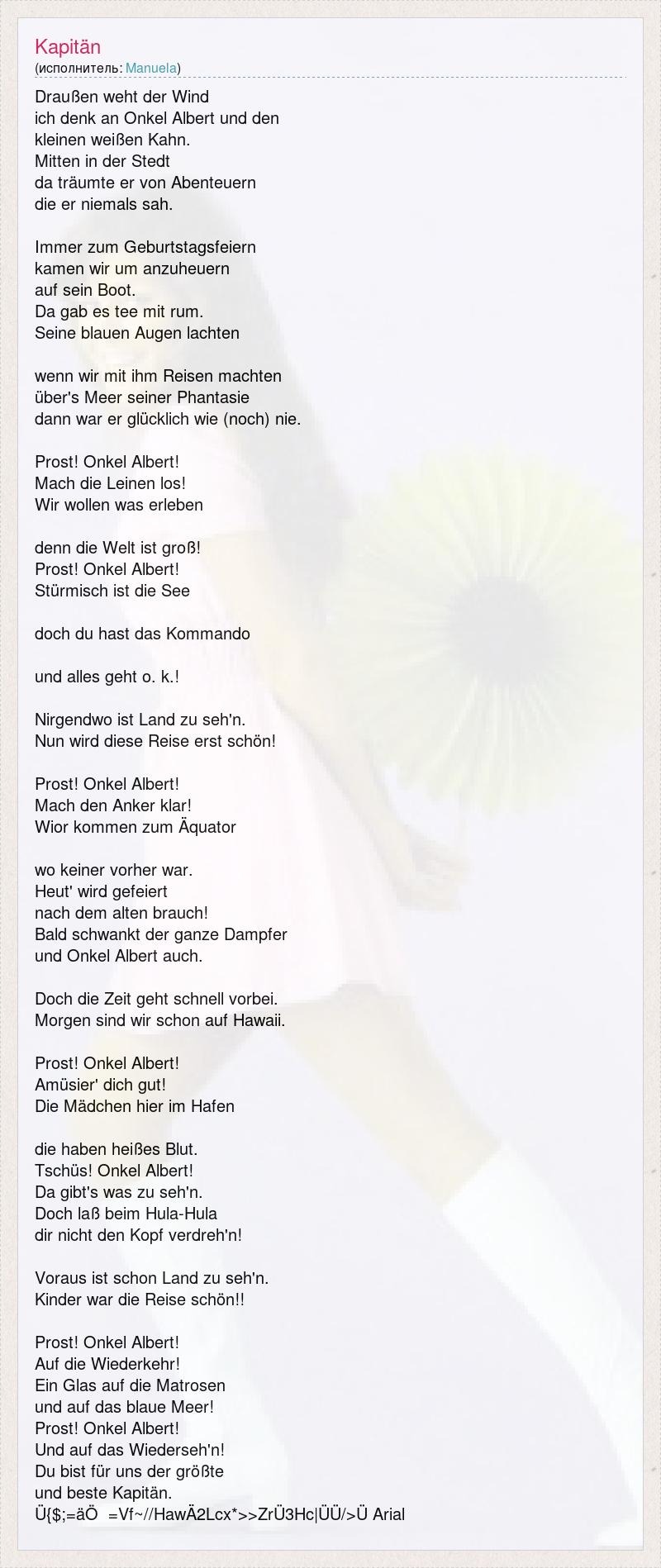 Kapitän
(исполнитель: Manuela)

Draußen weht der Wind
ich denk an Onkel Albert und den
kleinen weißen Kahn.
Mitten in der Stedt
da träumte er von Abenteuern
die er niemals sah.

Immer zum Geburtstagsfeiern
kamen wir um anzuheuern
auf sein Boot.
Da gab es tee mit rum.
Seine blauen Augen lachten

wenn wir mit ihm Reisen machten
über's Meer seiner Phantasie
dann war er glücklich wie (noch) nie.

Prost! Onkel Albert!
Mach die Leinen los!
Wir wollen was erleben

denn die Welt ist groß!
Prost! Onkel Albert!
Stürmisch ist die See

doch du hast das Kommando

und alles geht o. k.!

Nirgendwo ist Land zu seh'n.
Nun wird diese Reise erst schön!

Prost! Onkel Albert!
Mach den Anker klar!
Wior kommen zum Äquator

wo keiner vorher war.
Heut' wird gefeiert
nach dem alten brauch!
Bald schwankt der ganze Dampfer
und Onkel Albert auch.

Doch die Zeit geht schnell vorbei.
Morgen sind wir schon auf Hawaii.

Prost! Onkel Albert!
Amüsier' dich gut!
Die Mädchen hier im Hafen

die haben heißes Blut.
Tschüs! Onkel Albert!
Da gibt's was zu seh'n.
Doch laß beim Hula-Hula
dir nicht den Kopf verdreh'n!

Voraus ist schon Land zu seh'n.
Kinder war die Reise schön!!

Prost! Onkel Albert!
Auf die Wiederkehr!
Ein Glas auf die Matrosen
und auf das blaue Meer!
Prost! Onkel Albert!
Und auf das Wiederseh'n!
Du bist für uns der größte
und beste Kapitän.
Ü{$;=äÖ =Vf~//HawÄ2Lcx*>>ZrÜ3Hc|ÜÜ/>Ü Arial